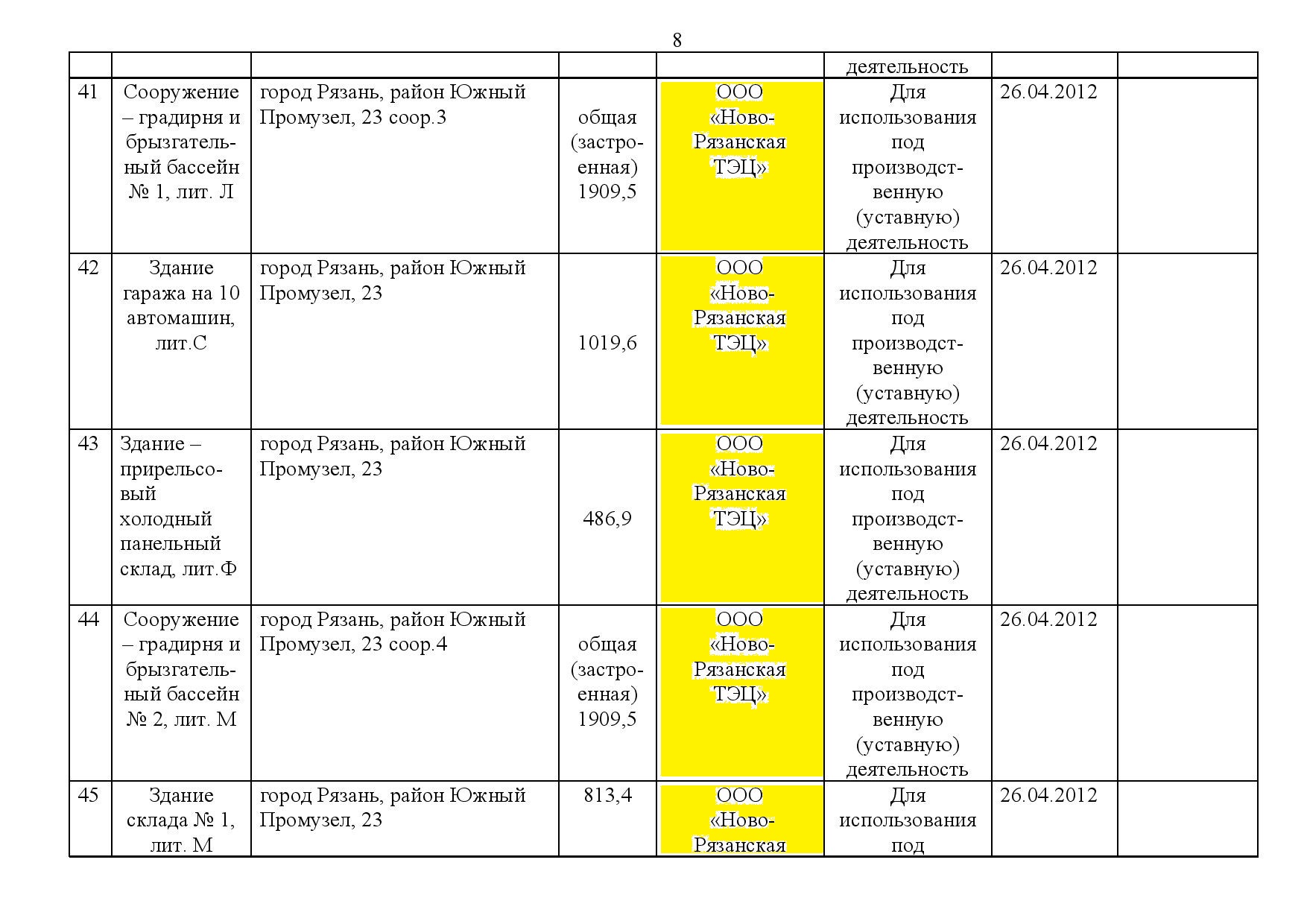 8

| | | | | | | | |
|---|---|---|---|---|---|---|---|
| | | | | | деятельность | | |
| 41 | Сооружение – градирня и брызгательный бассейн № 1, лит. Л | город Рязань, район Южный Промузел, 23 соор.3 | общая (застроенная) 1909,5 | ООО «Ново-Рязанская ТЭЦ» | Для использования под производственную (уставную) деятельность | 26.04.2012 | |
| 42 | Здание гаража на 10 автомашин, лит.С | город Рязань, район Южный Промузел, 23 | 1019,6 | ООО «Ново-Рязанская ТЭЦ» | Для использования под производственную (уставную) деятельность | 26.04.2012 | |
| 43 | Здание – прирельсовый холодный панельный склад, лит.Ф | город Рязань, район Южный Промузел, 23 | 486,9 | ООО «Ново-Рязанская ТЭЦ» | Для использования под производственную (уставную) деятельность | 26.04.2012 | |
| 44 | Сооружение – градирня и брызгательный бассейн № 2, лит. М | город Рязань, район Южный Промузел, 23 соор.4 | общая (застроенная) 1909,5 | ООО «Ново-Рязанская ТЭЦ» | Для использования под производственную (уставную) деятельность | 26.04.2012 | |
| 45 | Здание склада № 1, лит. М | город Рязань, район Южный Промузел, 23 | 813,4 | ООО «Ново-Рязанская | Для использования под | 26.04.2012 | |